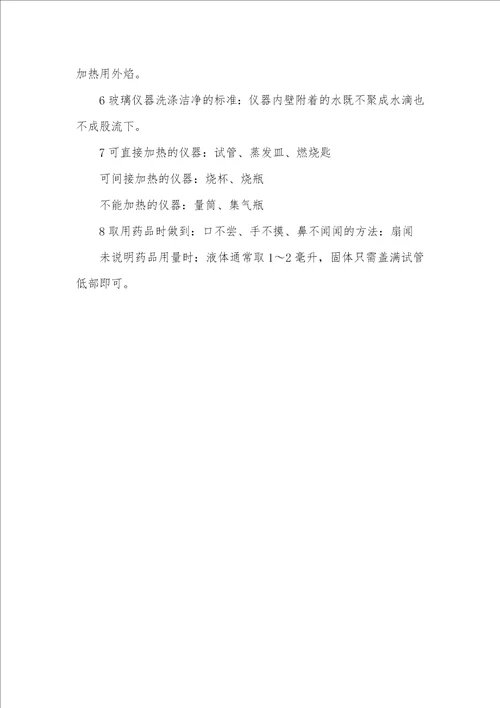 加热用外焰。

6 玻璃仪器洗涤洁净的标准：仪器内壁附着的水既不聚成水滴也不成股流下。

7 可直接加热的仪器：试管、蒸发皿、燃烧匙

可间接加热的仪器：烧杯、烧瓶

不能加热的仪器：量筒、集气瓶

8 取用药品时做到：口不尝、手不摸、鼻不闻闻的方法：扇闻

未说明药品用量时：液体通常取 1～2 毫升，固体只需盖满试管低部即可。